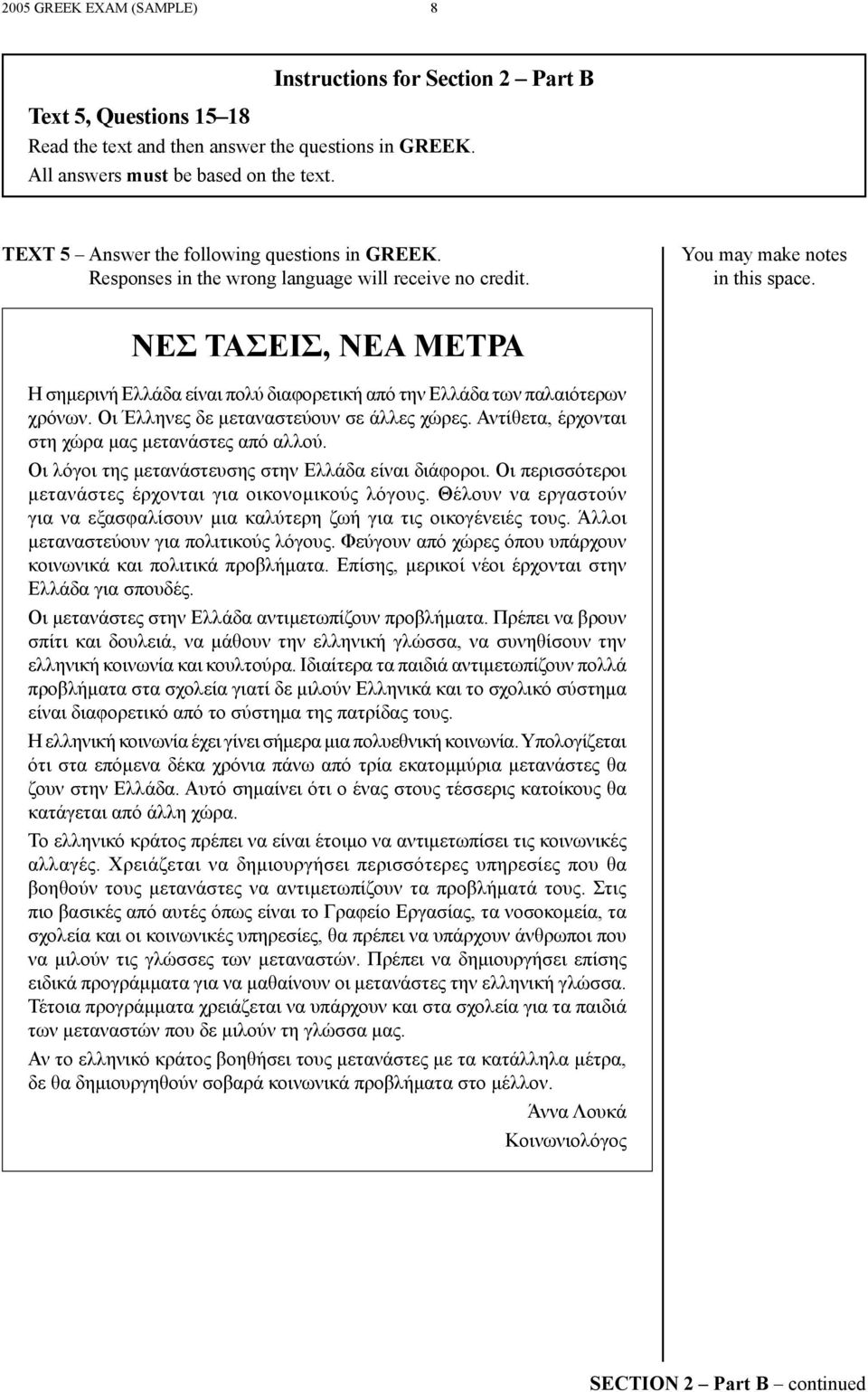 2005 GREEK EXAM (SAMPLE) 8

Instructions for Section 2 – Part B

Text 5, Questions 15–18
Read the text and then answer the questions in GREEK.
All answers must be based on the text.

TEXT 5 – Answer the following questions in GREEK.
Responses in the wrong language will receive no credit.

You may make notes in this space.

ΝΕΣ ΤΑΣΕΙΣ, ΝΕΑ ΜΕΤΡΑ

Η σημερινή Ελλάδα είναι πολύ διαφορετική από την Ελλάδα των παλαιότερων χρόνων. Οι Έλληνες δε μεταναστεύουν σε άλλες χώρες. Αντίθετα, έρχονται στη χώρα μας μετανάστες από αλλού.

Οι λόγοι της μετανάστευσης στην Ελλάδα είναι διάφοροι. Οι περισσότεροι μετανάστες έρχονται για οικονομικούς λόγους. Θέλουν να εργαστούν για να εξασφαλίσουν μια καλύτερη ζωή για τις οικογένειές τους. Άλλοι μεταναστεύουν για πολιτικούς λόγους. Φεύγουν από χώρες όπου υπάρχουν κοινωνικά και πολιτικά προβλήματα. Επίσης, μερικοί νέοι έρχονται στην Ελλάδα για σπουδές.

Οι μετανάστες στην Ελλάδα αντιμετωπίζουν προβλήματα. Πρέπει να βρουν σπίτι και δουλειά, να μάθουν την ελληνική γλώσσα, να συνηθίσουν την ελληνική κοινωνία και κουλτούρα. Ιδιαίτερα τα παιδιά αντιμετωπίζουν πολλά προβλήματα στα σχολεία γιατί δε μιλούν Ελληνικά και το σχολικό σύστημα είναι διαφορετικό από το σύστημα της πατρίδας τους.

Η ελληνική κοινωνία έχει γίνει σήμερα μια πολυεθνική κοινωνία. Υπολογίζεται ότι στα επόμενα δέκα χρόνια πάνω από τρία εκατομμύρια μετανάστες θα ζουν στην Ελλάδα. Αυτό σημαίνει ότι ο ένας στους τέσσερις κατοίκους θα κατάγεται από άλλη χώρα.

Το ελληνικό κράτος πρέπει να είναι έτοιμο να αντιμετωπίσει τις κοινωνικές αλλαγές. Χρειάζεται να δημιουργήσει περισσότερες υπηρεσίες που θα βοηθούν τους μετανάστες να αντιμετωπίζουν τα προβλήματά τους. Στις πιο βασικές από αυτές όπως είναι το Γραφείο Εργασίας, τα νοσοκομεία, τα σχολεία και οι κοινωνικές υπηρεσίες, θα πρέπει να υπάρχουν άνθρωποι που να μιλούν τις γλώσσες των μεταναστών. Πρέπει να δημιουργηθούν επίσης ειδικά προγράμματα για να μαθαίνουν οι μετανάστες την ελληνική γλώσσα. Τέτοια προγράμματα χρειάζεται να υπάρχουν και στα σχολεία για τα παιδιά των μεταναστών που δε μιλούν τη γλώσσα μας.

Αν το ελληνικό κράτος βοηθήσει τους μετανάστες με τα κατάλληλα μέτρα, δε θα δημιουργηθούν σοβαρά κοινωνικά προβλήματα στο μέλλον.

Άννα Λουκά
Κοινωνιολόγος

SECTION 2 – Part B – continued